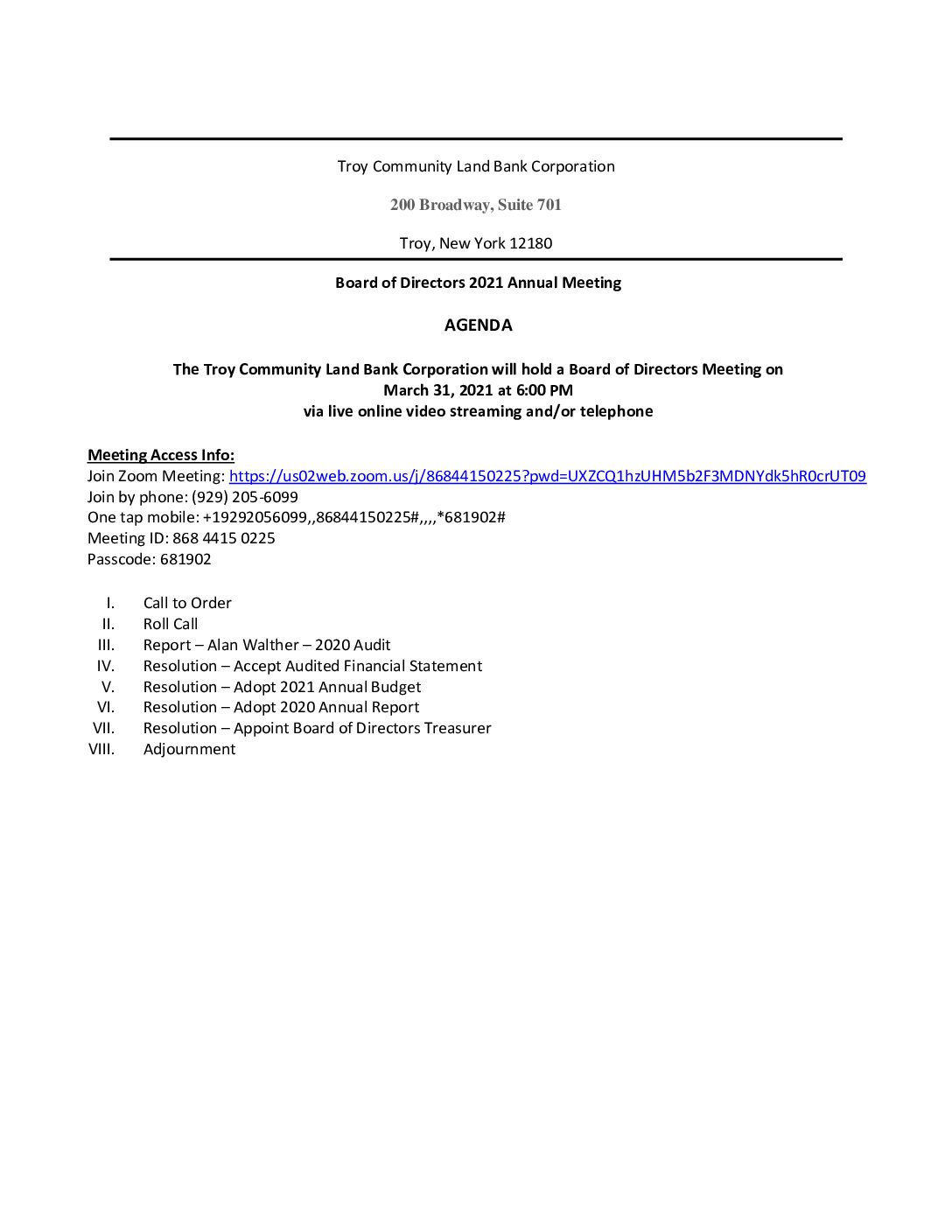 Troy Community Land Bank Corporation

200 Broadway, Suite 701

Troy, New York 12180

Board of Directors 2021 Annual Meeting

AGENDA

The Troy Community Land Bank Corporation will hold a Board of Directors Meeting on March 31, 2021 at 6:00 PM via live online video streaming and/or telephone

Meeting Access Info:
Join Zoom Meeting: https://us02web.zoom.us/j/86844150225?pwd=UXZCQ1hzUHM5b2F3MDNYdk5hR0crUT09
Join by phone: (929) 205-6099
One tap mobile: +19292056099,,86844150225#,,,,*681902#
Meeting ID: 868 4415 0225
Passcode: 681902

I. Call to Order
II. Roll Call
III. Report – Alan Walther – 2020 Audit
IV. Resolution – Accept Audited Financial Statement
V. Resolution – Adopt 2021 Annual Budget
VI. Resolution – Adopt 2020 Annual Report
VII. Resolution – Appoint Board of Directors Treasurer
VIII. Adjournment